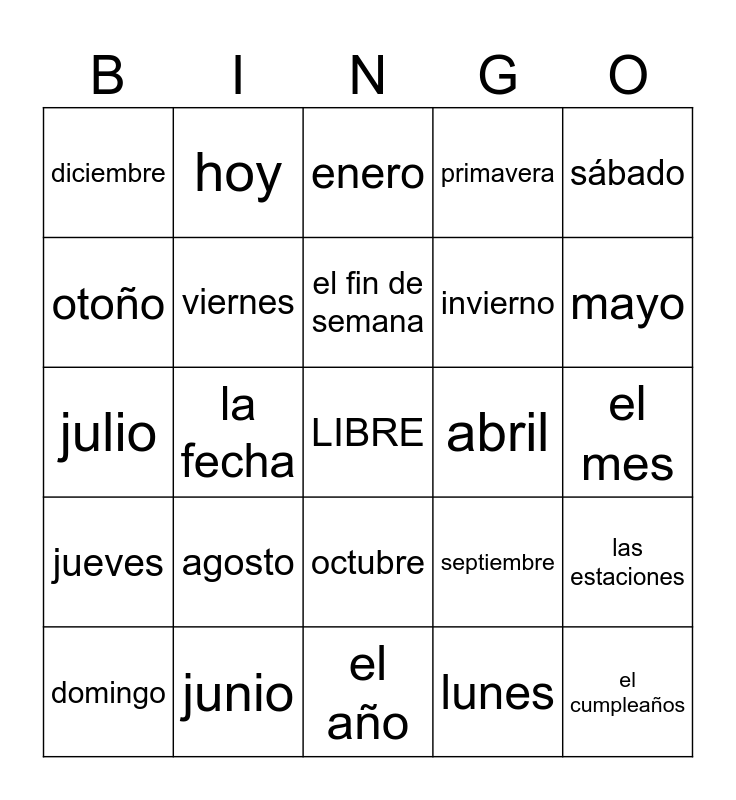 | B | I | N | G | O |
|---|---|---|---|---|
| diciembre | hoy | enero | primavera | sábado |
| otoño | viernes | el fin de semana | invierno | mayo |
| julio | la fecha | LIBRE | abril | el mes |
| jueves | agosto | octubre | septiembre | las estaciones |
| domingo | junio | el año | lunes | el cumpleaños |